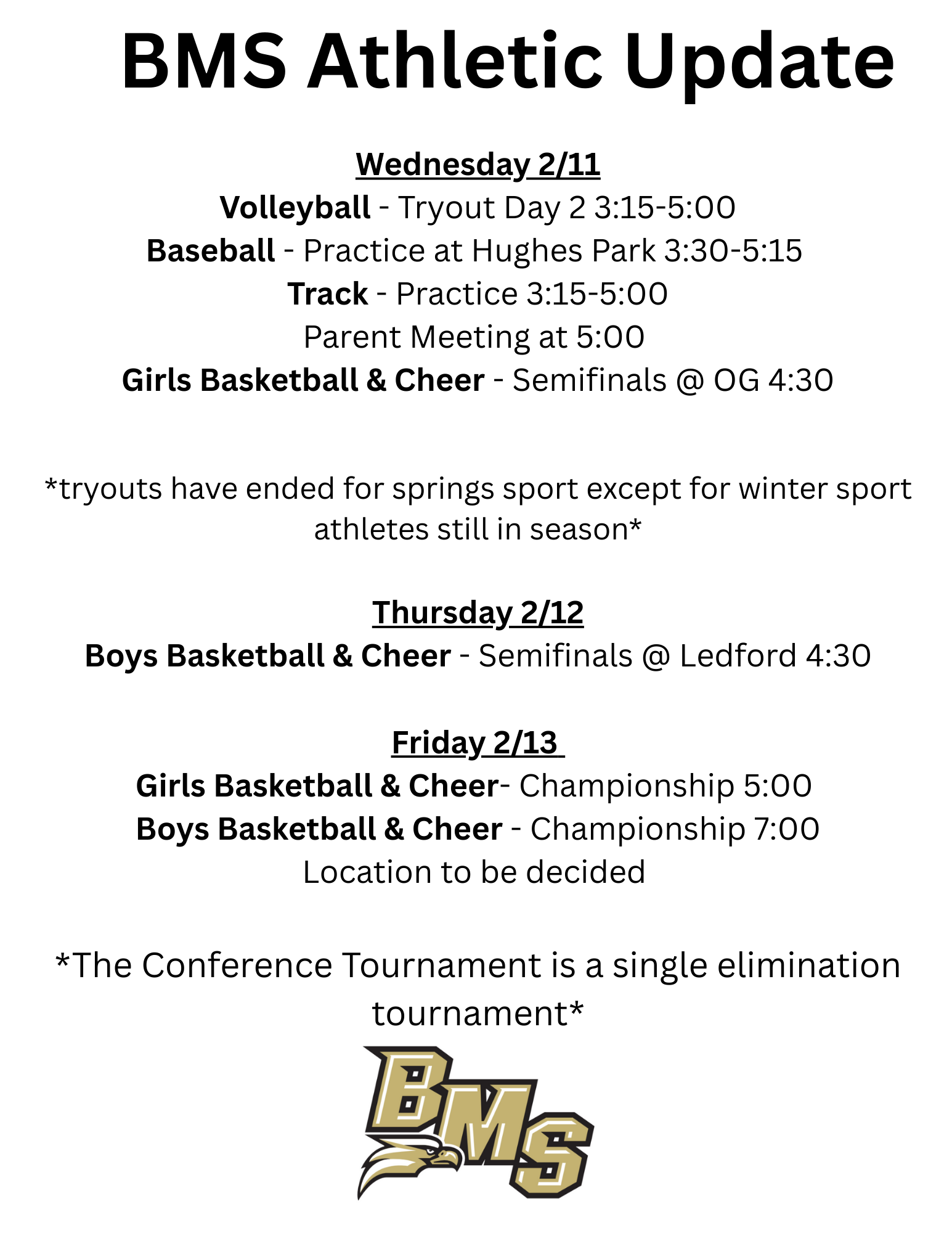 BMS Athletic Update

Wednesday 2/11
Volleyball - Tryout Day 2 3:15-5:00
Baseball - Practice at Hughes Park 3:30-5:15
Track - Practice 3:15-5:00
Parent Meeting at 5:00
Girls Basketball & Cheer - Semifinals @ OG 4:30

*tryouts have ended for springs sport except for winter sport athletes still in season*

Thursday 2/12
Boys Basketball & Cheer - Semifinals @ Ledford 4:30

Friday 2/13
Girls Basketball & Cheer- Championship 5:00
Boys Basketball & Cheer - Championship 7:00
Location to be decided

*The Conference Tournament is a single elimination tournament*

BMS